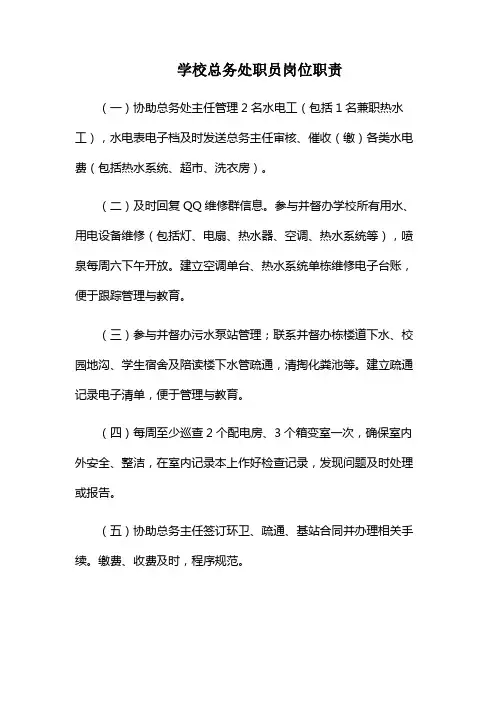 学校总务处职员岗位职责

（一）协助总务处主任管理 2 名水电工（包括 1 名兼职热水工），水电表电子档及时发送总务主任审核、催收（缴）各类水电费（包括热水系统、超市、洗衣房）。

（二）及时回复 QQ 维修群信息。参与并督办学校所有用水、用电设备维修（包括灯、电扇、热水器、空调、热水系统等），喷泉每周六下午开放。建立空调单台、热水系统单栋维修电子台账，便于跟踪管理与教育。

（三）参与并督办污水泵站管理；联系并督办栋楼道下水、校园地沟、学生宿舍及陪读楼下水管疏通，清掏化粪池等。建立疏通记录电子清单，便于管理与教育。

（四）每周至少巡查 2 个配电房、3 个箱变室一次，确保室内外安全、整洁，在室内记录本上作好检查记录，发现问题及时处理或报告。

（五）协助总务主任签订环卫、疏通、基站合同并办理相关手续。缴费、收费及时，程序规范。